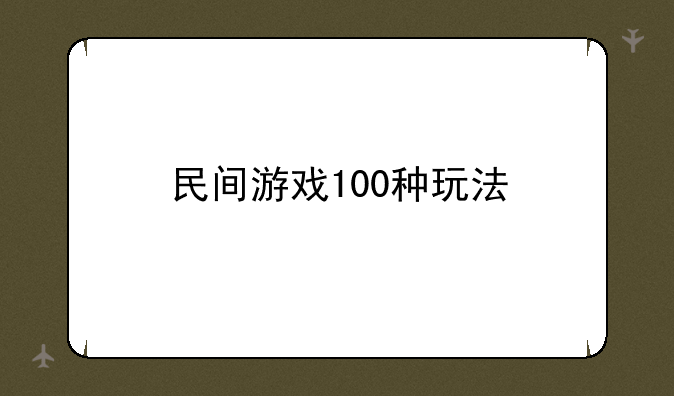 民间游戏100种玩法